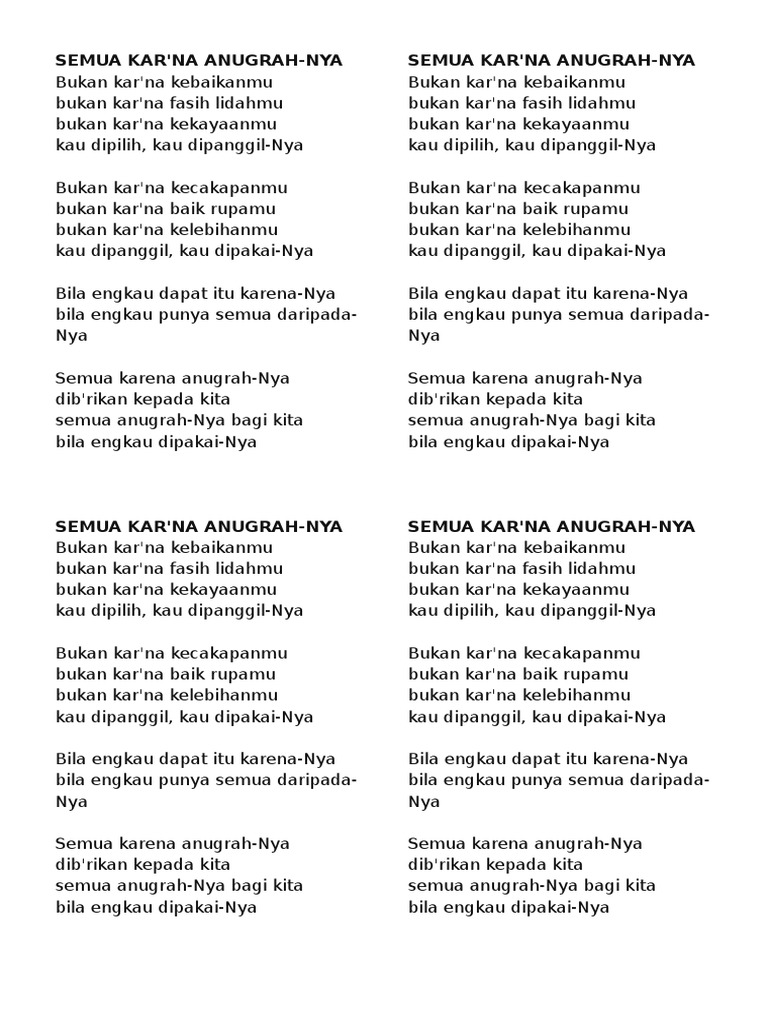 SEMUA KAR'NA ANUGRAH-NYA
Bukan kar'na kebaikanmu
bukan kar'na fasih lidahmu
bukan kar'na kekayaanmu
kau dipilih, kau dipanggil-Nya

Bukan kar'na kecakapanmu
bukan kar'na baik rupamu
bukan kar'na kelebihanmu
kau dipanggil, kau dipakai-Nya

Bila engkau dapat itu karena-Nya
bila engkau punya semua daripada-Nya

Semua karena anugrah-Nya
dib'rikan kepada kita
semua anugrah-Nya bagi kita
bila engkau dipakai-Nya

SEMUA KAR'NA ANUGRAH-NYA
Bukan kar'na kebaikanmu
bukan kar'na fasih lidahmu
bukan kar'na kekayaanmu
kau dipilih, kau dipanggil-Nya

Bukan kar'na kecakapanmu
bukan kar'na baik rupamu
bukan kar'na kelebihanmu
kau dipanggil, kau dipakai-Nya

Bila engkau dapat itu karena-Nya
bila engkau punya semua daripada-Nya

Semua karena anugrah-Nya
dib'rikan kepada kita
semua anugrah-Nya bagi kita
bila engkau dipakai-Nya

SEMUA KAR'NA ANUGRAH-NYA
Bukan kar'na kebaikanmu
bukan kar'na fasih lidahmu
bukan kar'na kekayaanmu
kau dipilih, kau dipanggil-Nya

Bukan kar'na kecakapanmu
bukan kar'na baik rupamu
bukan kar'na kelebihanmu
kau dipanggil, kau dipakai-Nya

Bila engkau dapat itu karena-Nya
bila engkau punya semua daripada-Nya

Semua karena anugrah-Nya
dib'rikan kepada kita
semua anugrah-Nya bagi kita
bila engkau dipakai-Nya

SEMUA KAR'NA ANUGRAH-NYA
Bukan kar'na kebaikanmu
bukan kar'na fasih lidahmu
bukan kar'na kekayaanmu
kau dipilih, kau dipanggil-Nya

Bukan kar'na kecakapanmu
bukan kar'na baik rupamu
bukan kar'na kelebihanmu
kau dipanggil, kau dipakai-Nya

Bila engkau dapat itu karena-Nya
bila engkau punya semua daripada-Nya

Semua karena anugrah-Nya
dib'rikan kepada kita
semua anugrah-Nya bagi kita
bila engkau dipakai-Nya